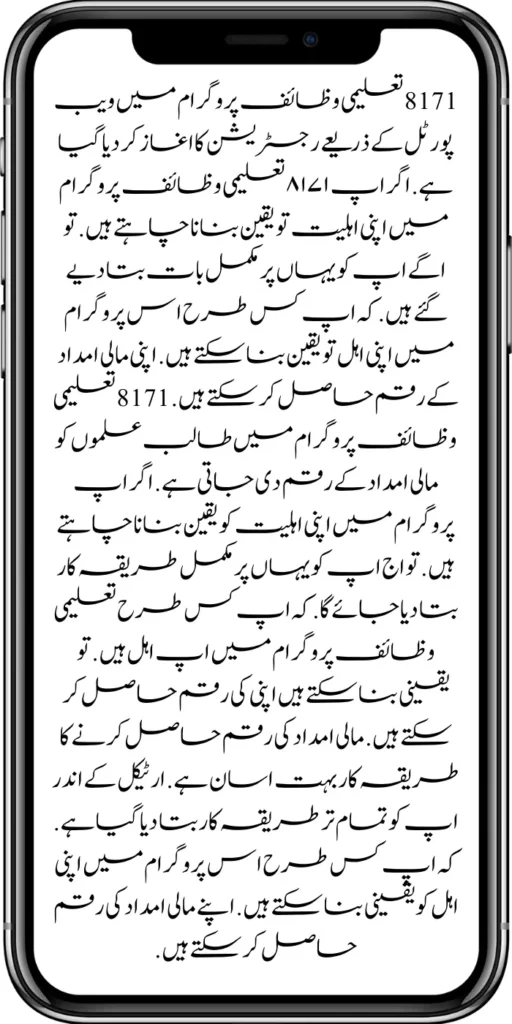 8171 تعلیمی وظائف پروگرام میں ویب پورٹل کے ذریعے رجسٹریشن کا اغاز کر دیا گیا ہے. اگر اپ ۸۱۷۱ تعلیمی وظائف پروگرام میں اپنی اہلیت تو یقین بنانا چاہتے ہیں. تو اگے اپ کو یہاں پر مکمل بات بتا دیے گئے ہیں. کہ اپ کس طرح اس پروگرام میں اپنی اہل تو یقین بنا سکتے ہیں. اپنی مالی امداد کے رقم حاصل کر سکتے ہیں. 8171 تعلیمی وظائف پروگرام میں طالب علموں کو مالی امداد کے رقم دی جاتی ہے. اگر اپ پروگرام میں اپنی اہلیت کو یقین بنانا چاہتے ہیں. تو اج اپ کو یہاں پر مکمل طریقہ کار بتا دیا جائے گا. کہ اپ کس طرح تعلیمی وظائف پروگرام میں اپ اہل ہیں. تو یقینی بنا سکتے ہیں اپنی کی رقم حاصل کر سکتے ہیں. مالی امداد کی رقم حاصل کرنے کا طریقہ کار بہت اسان ہے. ارٹیکل کے اندر اپ کو تمام تر طریقہ کار بتا دیا گیا ہے. کہ اپ کس طرح اس پروگرام میں اپنی اہل کو یقینی بنا سکتے ہیں. اپنے مالی امداد کی رقم حاصل کر سکتے ہیں.